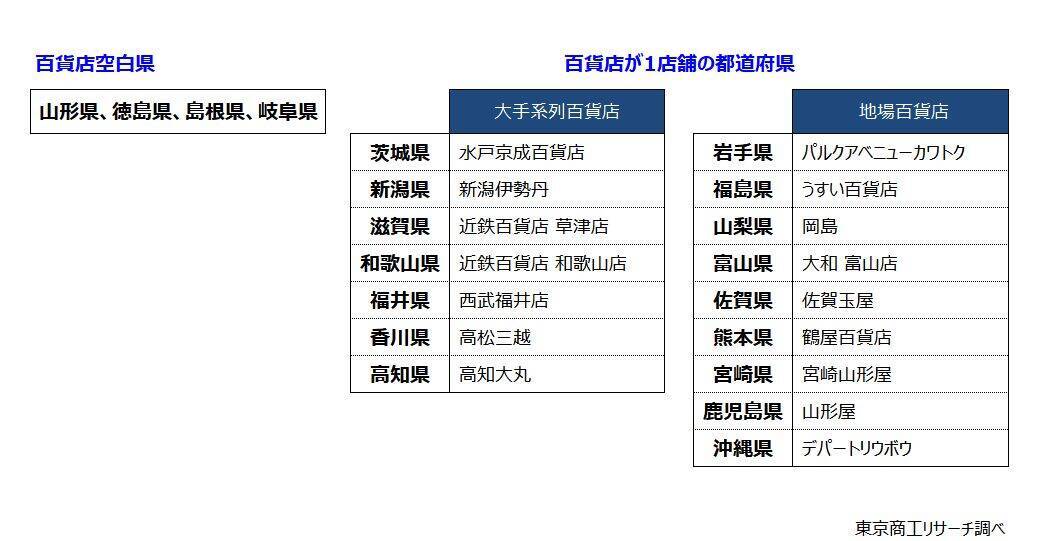 百貨店空白県

山形県、徳島県、島根県、岐阜県

百貨店が1店舗の都道府県

| | 大手系列百貨店 |
|---|---|
| 茨城県 | 水戸京成百貨店 |
| 新潟県 | 新潟伊勢丹 |
| 滋賀県 | 近鉄百貨店 草津店 |
| 和歌山県 | 近鉄百貨店 和歌山店 |
| 福井県 | 西武福井店 |
| 香川県 | 高松三越 |
| 高知県 | 高知大丸 |

| | 地場百貨店 |
|---|---|
| 岩手県 | パルクアベニューカワトク |
| 福島県 | うすい百貨店 |
| 山梨県 | 岡島 |
| 富山県 | 大和 富山店 |
| 佐賀県 | 佐賀玉屋 |
| 熊本県 | 鶴屋百貨店 |
| 宮崎県 | 宮崎山形屋 |
| 鹿児島県 | 山形屋 |
| 沖縄県 | デパートリウボウ |

東京商工リサーチ調べ